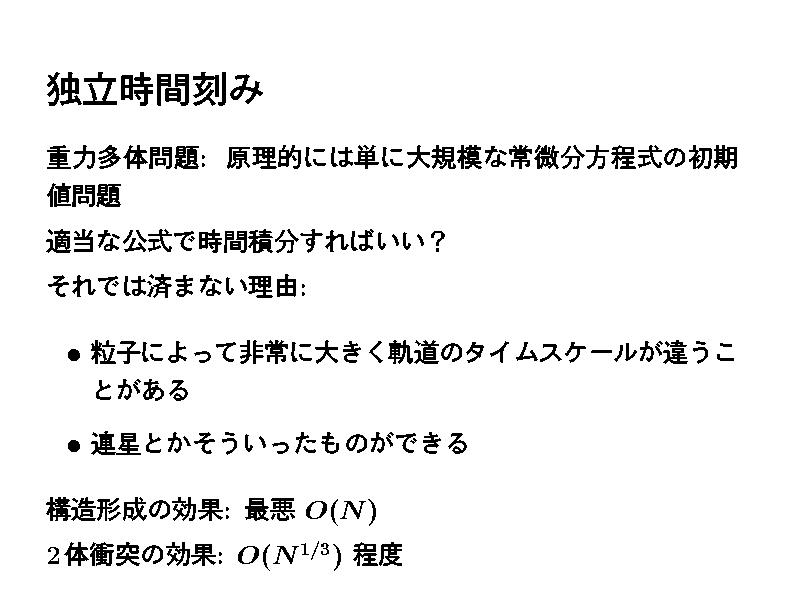 独立時間刻み

重力多体問題: 原理的には単に大規模な常微分方程式の初期値問題

適当な公式で時間積分すればいい？

それでは済まない理由:

• 粒子によって非常に大きく軌道のタイムスケールが違うことがある

• 連星とかそういったものができる

構造形成の効果: 最悪 $O(N)$

2体衝突の効果: $O(N^{1/3})$ 程度